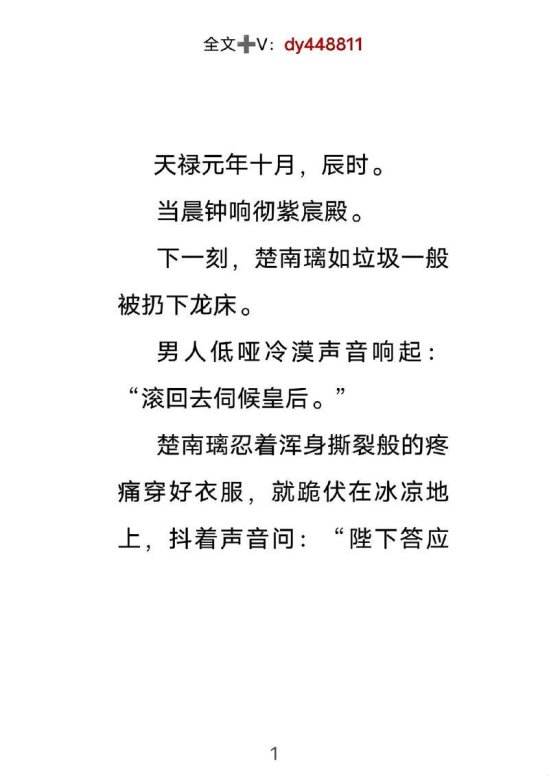 全文➕V：dy448811

天禄元年十月，辰时。

当晨钟响彻紫宸殿。

下一刻，楚南璃如垃圾一般被扔下龙床。

男人低哑冷漠声音响起：“滚回去伺候皇后。”

楚南璃忍着浑身撕裂般的疼痛穿好衣服，就跪伏在冰凉地上，抖着声音问：“陛下答应

1